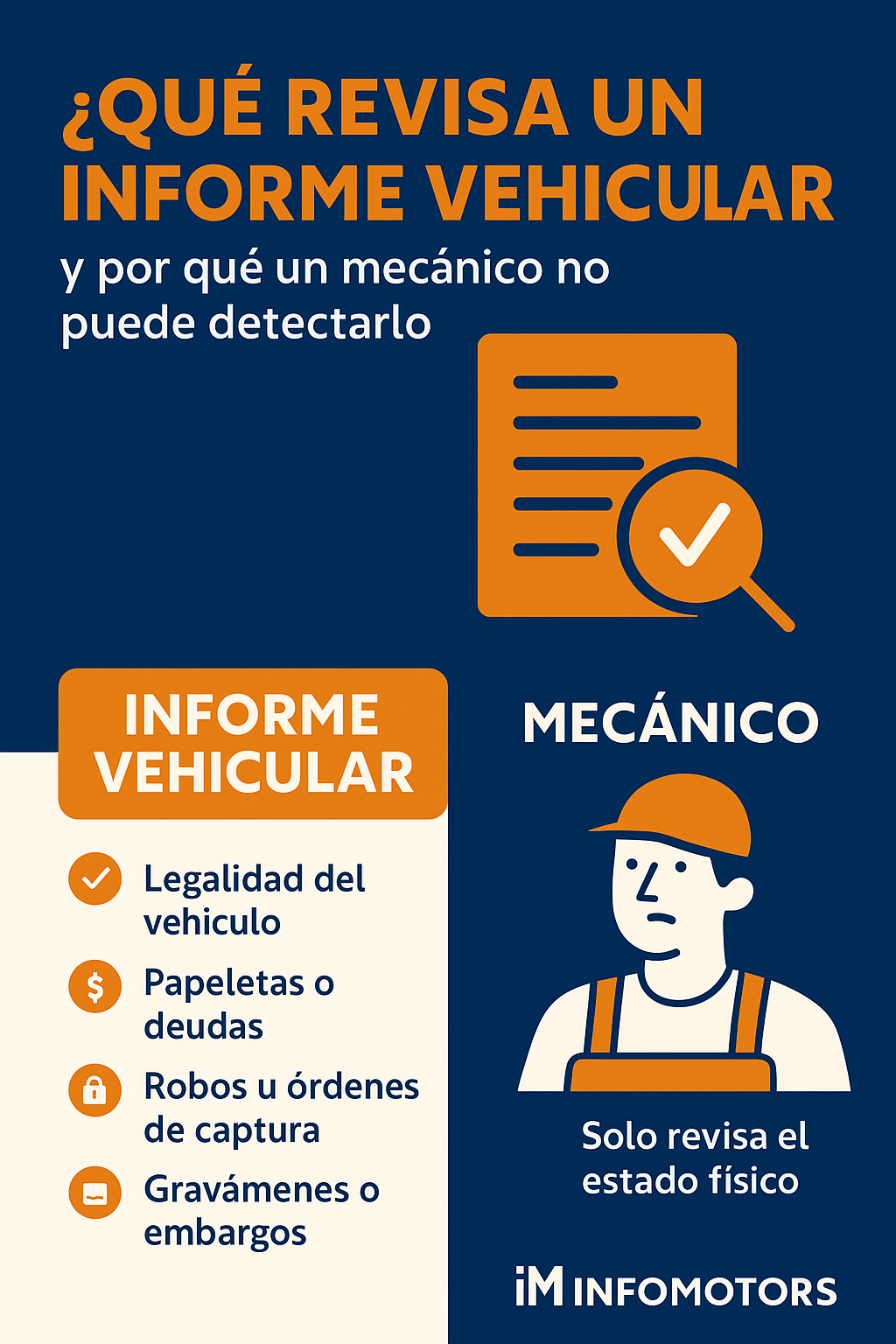 ¿QUÉ REVISA UN INFORME VEHICULAR

y por qué un mecánico no puede detectarlo

INFORME VEHICULAR

Legalidad del vehiculo

Papeletas o deudas

Robos u órdenes de captura

Gravámenes o embargos

MECÁNICO

Solo revisa el estado físico

iM INFOMOTORS